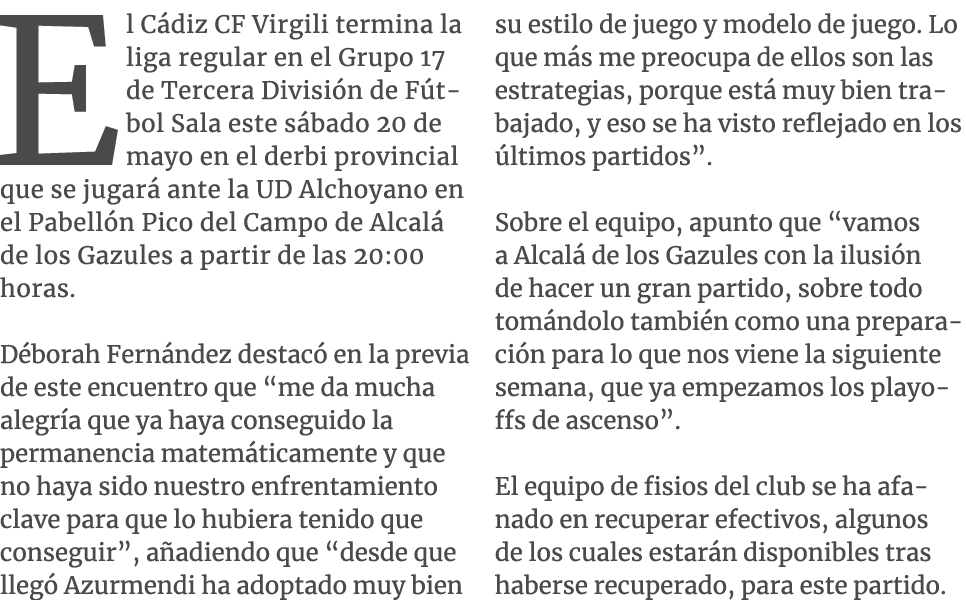 El Cádiz CF Virgili termina la liga regular en el Grupo 17 de Tercera División de Fútbol Sala este sábado 20 de mayo en el derbi provincial que se jugará ante la UD Alchoyano en el Pabellón Pico del Campo de Alcalá de los Gazules a partir de las 20:00 horas.

Déborah Fernández destacó en la previa de este encuentro que “me da mucha alegría que ya haya conseguido la permanencia matemáticamente y que no haya sido nuestro enfrentamiento clave para que lo hubiera tenido que conseguir”, añadiendo que “desde que llegó Azurmendi ha adoptado muy bien su estilo de juego y modelo de juego. Lo que más me preocupa de ellos son las estrategias, porque está muy bien trabajado, y eso se ha visto reflejado en los últimos partidos”.

Sobre el equipo, apunto que “vamos a Alcalá de los Gazules con la ilusión de hacer un gran partido, sobre todo tomándolo también como una preparación para lo que nos viene la siguiente semana, que ya empezamos los playoffs de ascenso”.

El equipo de fisios del club se ha afanado en recuperar efectivos, algunos de los cuales estarán disponibles tras haberse recuperado, para este partido.